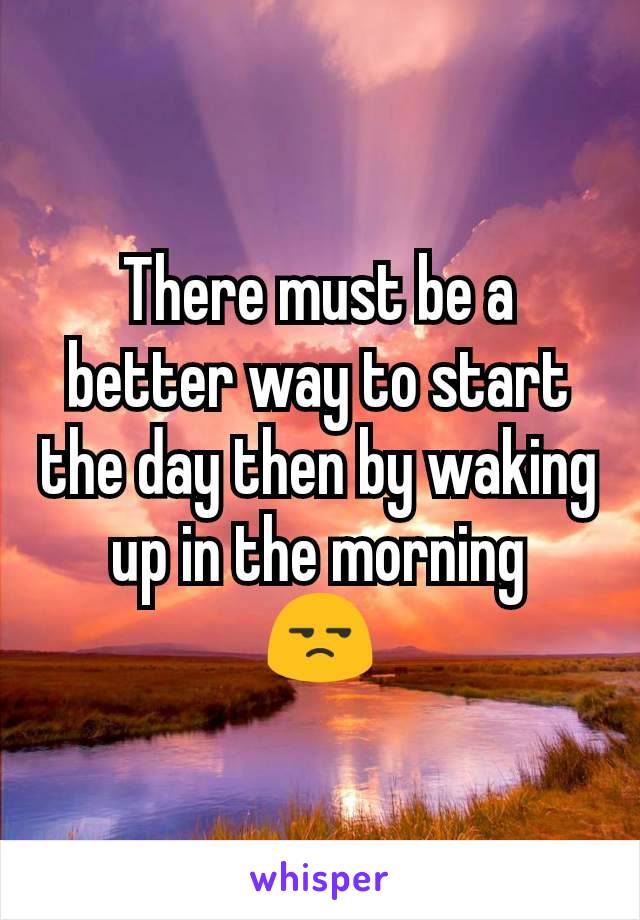 There must be a better way to start the day then by waking up in the morning 😒

whisper